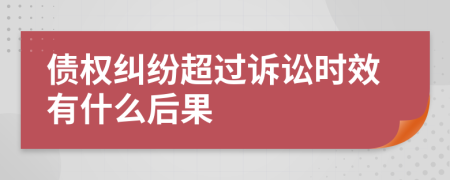 债权纠纷超过诉讼时效有什么后果